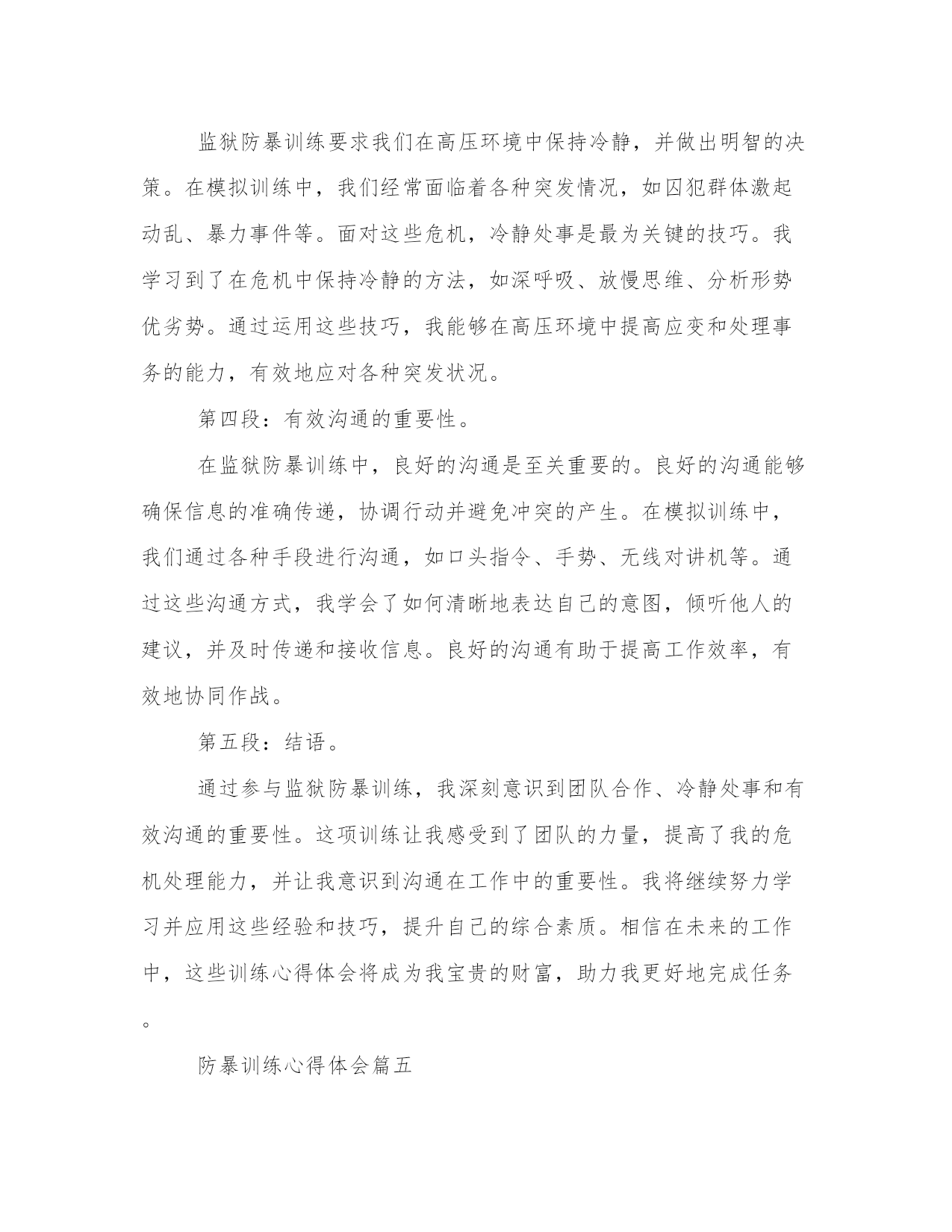 监狱防暴训练要求我们在高压环境中保持冷静，并做出明智的决策。在模拟训练中，我们经常面临着各种突发情况，如囚犯群体激起动乱、暴力事件等。面对这些危机，冷静处事是最为关键的技巧。我学习到了在危机中保持冷静的方法，如深呼吸、放慢思维、分析形势优劣势。通过运用这些技巧，我能够在高压环境中提高应变和处理事务的能力，有效地应对各种突发状况。

第四段：有效沟通的重要性。

在监狱防暴训练中，良好的沟通是至关重要的。良好的沟通能够确保信息的准确传递，协调行动并避免冲突的产生。在模拟训练中，我们通过各种手段进行沟通，如口头指令、手势、无线对讲机等。通过这些沟通方式，我学会了如何清晰地表达自己的意图，倾听他人的建议，并及时传递和接收信息。良好的沟通有助于提高工作效率，有效地协同作战。

第五段：结语。

通过参与监狱防暴训练，我深刻意识到团队合作、冷静处事和有效沟通的重要性。这项训练让我感受到了团队的力量，提高了我的危机处理能力，并让我意识到沟通在工作中的重要性。我将继续努力学习并应用这些经验和技巧，提升自己的综合素质。相信在未来的工作中，这些训练心得体会将成为我宝贵的财富，助力我更好地完成任务。

防暴训练心得体会篇五